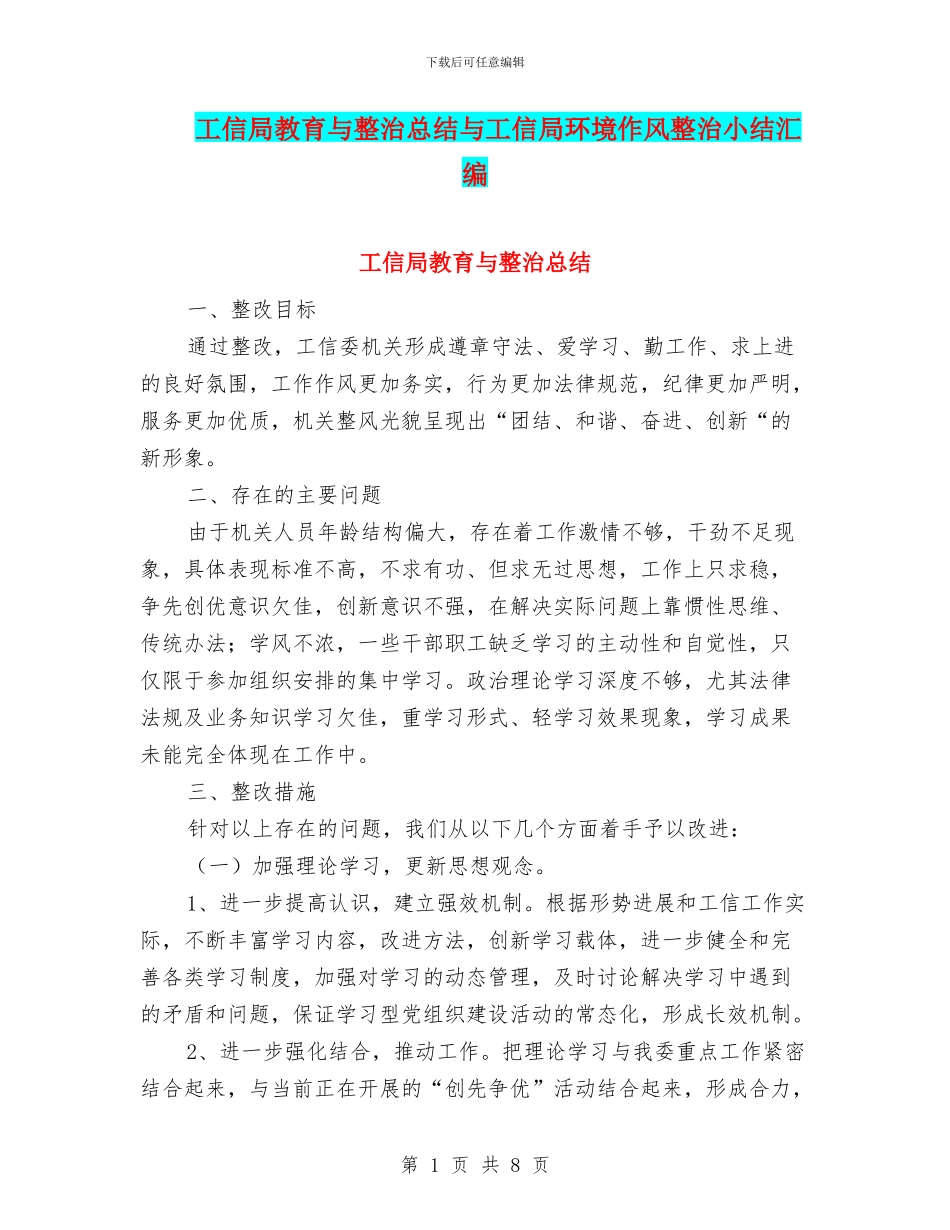 下载后可任意编辑

工信局教育与整治总结与工信局环境作风整治小结汇编

工信局教育与整治总结

一、整改目标

通过整改，工信委机关形成遵章守法、爱学习、勤工作、求上进的良好氛围，工作作风更加务实，行为更加法律规范，纪律更加严明，服务更加优质，机关整风光貌呈现出“团结、和谐、奋进、创新“的新形象。

二、存在的主要问题

由于机关人员年龄结构偏大，存在着工作激情不够，干劲不足现象，具体表现标准不高，不求有功、但求无过思想，工作上只求稳，争先创优意识欠佳，创新意识不强，在解决实际问题上靠惯性思维、传统办法；学风不浓，一些干部职工缺乏学习的主动性和自觉性，只仅限于参加组织安排的集中学习。政治理论学习深度不够，尤其法律法规及业务知识学习欠佳，重学习形式、轻学习效果现象，学习成果未能完全体现在工作中。

三、整改措施

针对以上存在的问题，我们从以下几个方面着手予以改进：

（一）加强理论学习，更新思想观念。

1、进一步提高认识，建立强效机制。根据形势进展和工信工作实际，不断丰富学习内容，改进方法，创新学习载体，进一步健全和完善各类学习制度，加强对学习的动态管理，及时讨论解决学习中遇到的矛盾和问题，保证学习型党组织建设活动的常态化，形成长效机制。

2、进一步强化结合，推动工作。把理论学习与我委重点工作紧密结合起来，与当前正在开展的“创先争优”活动结合起来，形成合力，

第 1 页 共 8 页